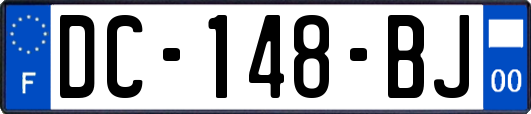 F
DC-148-BJ
00